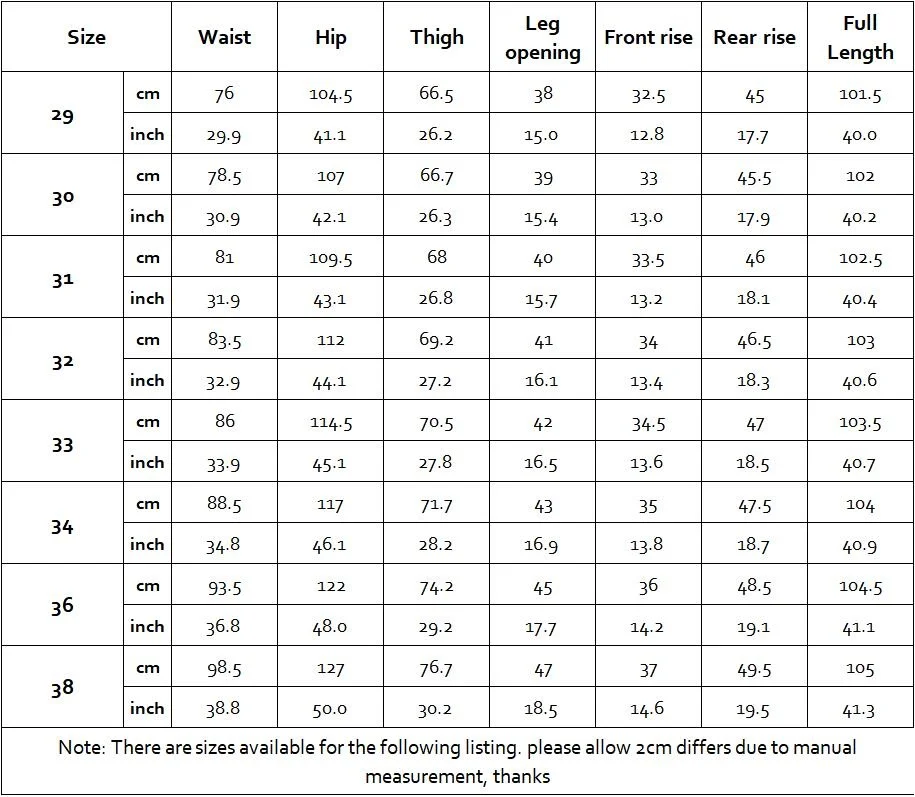 | Size | | Waist | Hip | Thigh | Leg opening | Front rise | Rear rise | Full Length |
|---|---|---|---|---|---|---|---|---|
| 29 | cm | 76 | 104.5 | 66.5 | 38 | 32.5 | 45 | 101.5 |
| | inch | 29.9 | 41.1 | 26.2 | 15.0 | 12.8 | 17.7 | 40.0 |
| 30 | cm | 78.5 | 107 | 66.7 | 39 | 33 | 45.5 | 102 |
| | inch | 30.9 | 42.1 | 26.3 | 15.4 | 13.0 | 17.9 | 40.2 |
| 31 | cm | 81 | 109.5 | 68 | 40 | 33.5 | 46 | 102.5 |
| | inch | 31.9 | 43.1 | 26.8 | 15.7 | 13.2 | 18.1 | 40.4 |
| 32 | cm | 83.5 | 112 | 69.2 | 41 | 34 | 46.5 | 103 |
| | inch | 32.9 | 44.1 | 27.2 | 16.1 | 13.4 | 18.3 | 40.6 |
| 33 | cm | 86 | 114.5 | 70.5 | 42 | 34.5 | 47 | 103.5 |
| | inch | 33.9 | 45.1 | 27.8 | 16.5 | 13.6 | 18.5 | 40.7 |
| 34 | cm | 88.5 | 117 | 71.7 | 43 | 35 | 47.5 | 104 |
| | inch | 34.8 | 46.1 | 28.2 | 16.9 | 13.8 | 18.7 | 40.9 |
| 36 | cm | 93.5 | 122 | 74.2 | 45 | 36 | 48.5 | 104.5 |
| | inch | 36.8 | 48.0 | 29.2 | 17.7 | 14.2 | 19.1 | 41.1 |
| 38 | cm | 98.5 | 127 | 76.7 | 47 | 37 | 49.5 | 105 |
| | inch | 38.8 | 50.0 | 30.2 | 18.5 | 14.6 | 19.5 | 41.3 |

Note: There are sizes available for the following listing. please allow 2cm differs due to manual measurement, thanks